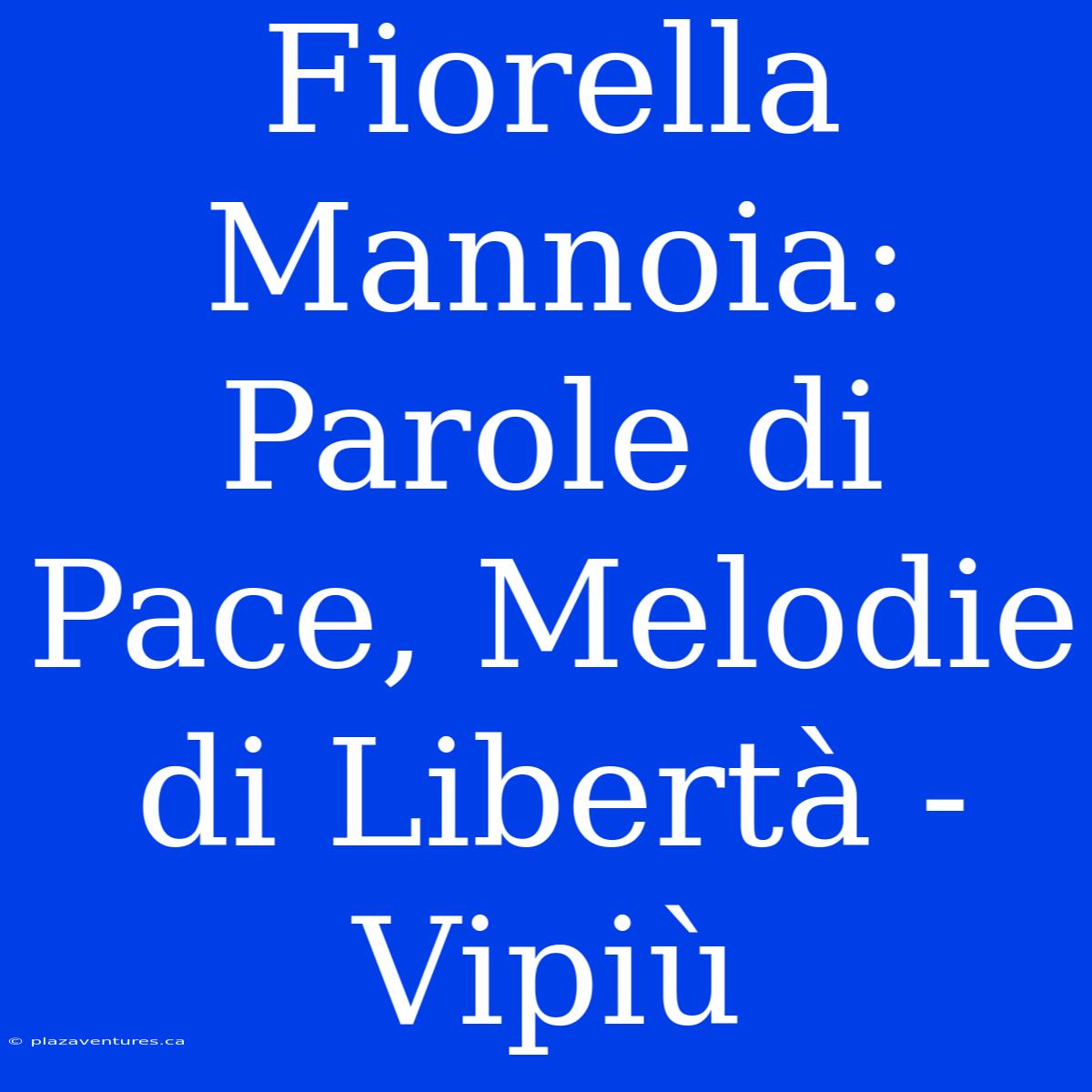 Fiorella Mannoia: Parole di Pace, Melodie di Libertà - Vipiù

© plazaventures.ca